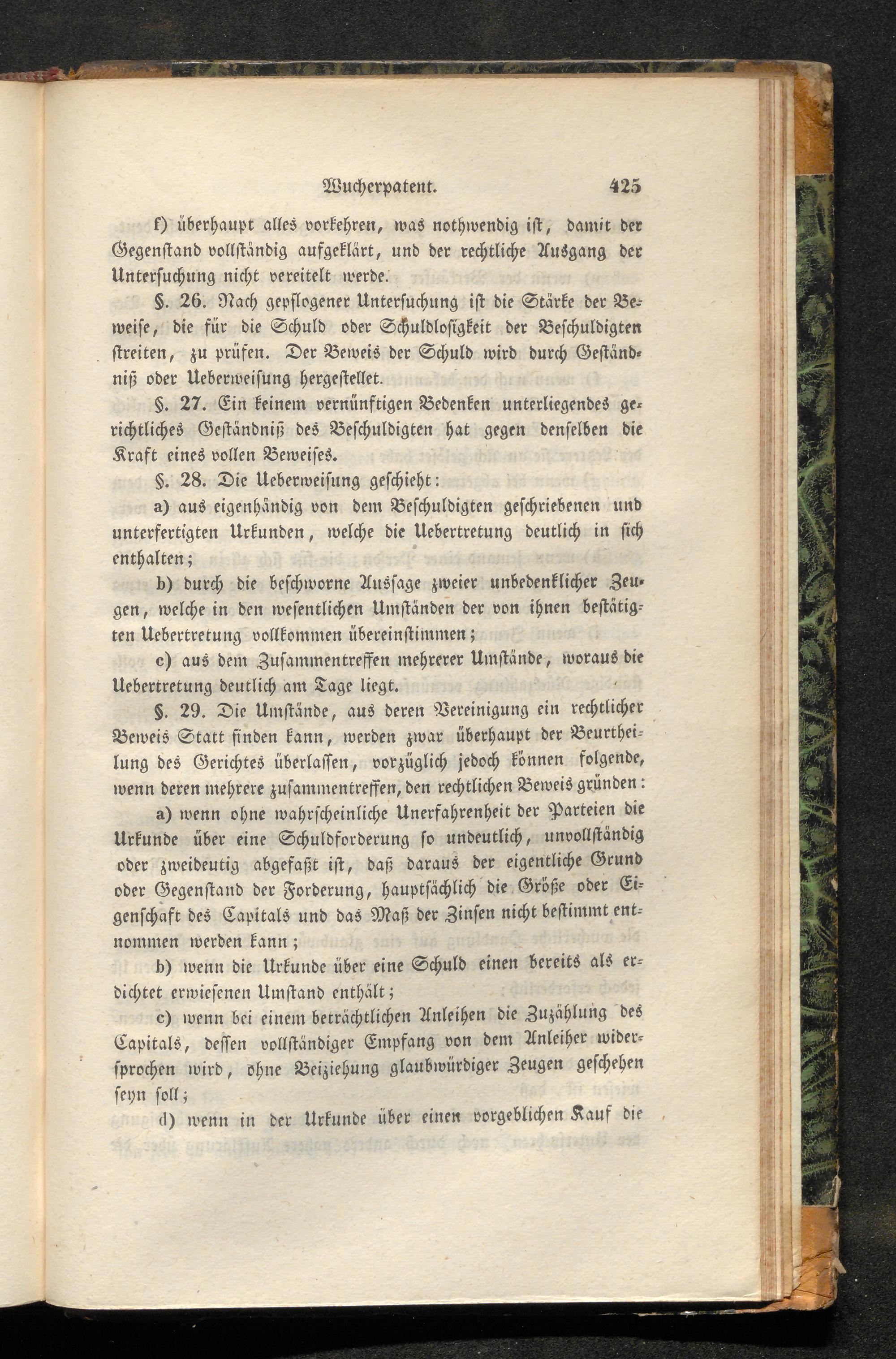 Wucherpatent. 425

f) überhaupt alles vorkehren, was nothwendig ist, damit der Gegenstand vollständig aufgeklärt, und der rechtliche Ausgang der Untersuchung nicht vereitelt werde.

§. 26. Nach gepflogener Untersuchung ist die Stärke der Beweise, die für die Schuld oder Schuldlosigkeit der Beschuldigten streiten, zu prüfen. Der Beweis der Schuld wird durch Geständniß oder Ueberweisung hergestellet.

§. 27. Ein keinem vernünftigen Bedenken unterliegendes gerichtliches Geständniß des Beschuldigten hat gegen denselben die Kraft eines vollen Beweises.

§. 28. Die Ueberweisung geschieht:

a) aus eigenhändig von dem Beschuldigten geschriebenen und unterfertigten Urkunden, welche die Uebertretung deutlich in sich enthalten;

b) durch die beschworne Aussage zweier unbedenklicher Zeugen, welche in den wesentlichen Umständen der von ihnen bestätigten Uebertretung vollkommen übereinstimmen;

c) aus dem Zusammentreffen mehrerer Umstände, woraus die Uebertretung deutlich am Tage liegt.

§. 29. Die Umstände, aus deren Vereinigung ein rechtlicher Beweis Statt finden kann, werden zwar überhaupt der Beurtheilung des Gerichtes überlassen, vorzüglich jedoch können folgende, wenn deren mehrere zusammentreffen, den rechtlichen Beweis gründen:

a) wenn ohne wahrscheinliche Unerfahrenheit der Parteien die Urkunde über eine Schuldforderung so undeutlich, unvollständig oder zweideutig abgefaßt ist, daß daraus der eigentliche Grund oder Gegenstand der Forderung, hauptsächlich die Größe oder Eigenschaft des Capitals und das Maß der Zinsen nicht bestimmt entnommen werden kann;

b) wenn die Urkunde über eine Schuld einen bereits als erdichtet erwiesenen Umstand enthält;

c) wenn bei einem beträchtlichen Anleihen die Zuzählung des Capitals, dessen vollständiger Empfang von dem Anleiher widersprochen wird, ohne Beiziehung glaubwürdiger Zeugen geschehen seyn soll;

d) wenn in der Urkunde über einen vorgeblichen Kauf die